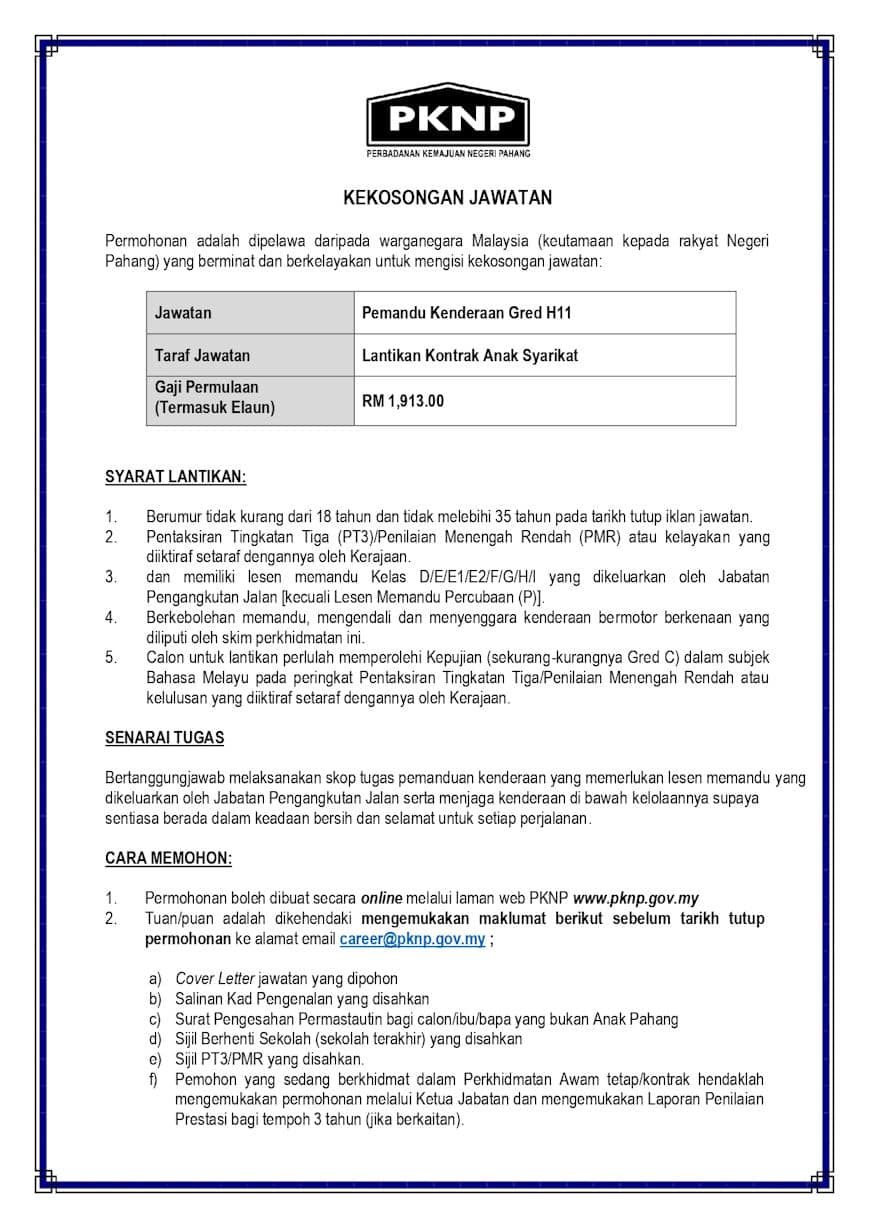 PKNP

PERBADANAN KEMAJUAN NEGERI PAHANG

KEKOSONGAN JAWATAN

Permohonan adalah dipelawa daripada warganegara Malaysia (keutamaan kepada rakyat Negeri Pahang) yang berminat dan berkelayakan untuk mengisi kekosongan jawatan:

| Jawatan | Pemandu Kenderaan Gred H11 |
|---|---|
| Taraf Jawatan | Lantikan Kontrak Anak Syarikat |
| Gaji Permulaan (Termasuk Elaun) | RM 1,913.00 |

SYARAT LANTIKAN:

1. Berumur tidak kurang dari 18 tahun dan tidak melebihi 35 tahun pada tarikh tutup iklan jawatan.
2. Pentaksiran Tingkatan Tiga (PT3)/Penilaian Menengah Rendah (PMR) atau kelayakan yang diiktiraf setaraf dengannya oleh Kerajaan.
3. dan memiliki lesen memandu Kelas D/E/E1/E2/F/G/H/I yang dikeluarkan oleh Jabatan Pengangkutan Jalan [kecuali Lesen Memandu Percubaan (P)].
4. Berkebolehan memandu, mengendali dan menyenggara kenderaan bermotor berkenaan yang diliputi oleh skim perkhidmatan ini.
5. Calon untuk lantikan perlulah memperolehi Kepujian (sekurang-kurangnya Gred C) dalam subjek Bahasa Melayu pada peringkat Pentaksiran Tingkatan Tiga/Penilaian Menengah Rendah atau kelulusan yang diiktiraf setaraf dengannya oleh Kerajaan.

SENARAI TUGAS

Bertanggungjawab melaksanakan skop tugas pemanduan kenderaan yang memerlukan lesen memandu yang dikeluarkan oleh Jabatan Pengangkutan Jalan serta menjaga kenderaan di bawah kelolaannya supaya sentiasa berada dalam keadaan bersih dan selamat untuk setiap perjalanan.

CARA MEMOHON:

1. Permohonan boleh dibuat secara online melalui laman web PKNP www.pknp.gov.my
2. Tuan/puan adalah dikehendaki mengemukakan maklumat berikut sebelum tarikh tutup permohonan ke alamat email career@pknp.gov.my ;

a) Cover Letter jawatan yang dipohon
b) Salinan Kad Pengenalan yang disahkan
c) Surat Pengesahan Permastautin bagi calon/ibu/bapa yang bukan Anak Pahang
d) Sijil Berhenti Sekolah (sekolah terakhir) yang disahkan
e) Sijil PT3/PMR yang disahkan.
f) Pemohon yang sedang berkhidmat dalam Perkhidmatan Awam tetap/kontrak hendaklah mengemukakan permohonan melalui Ketua Jabatan dan mengemukakan Laporan Penilaian Prestasi bagi tempoh 3 tahun (jika berkaitan).